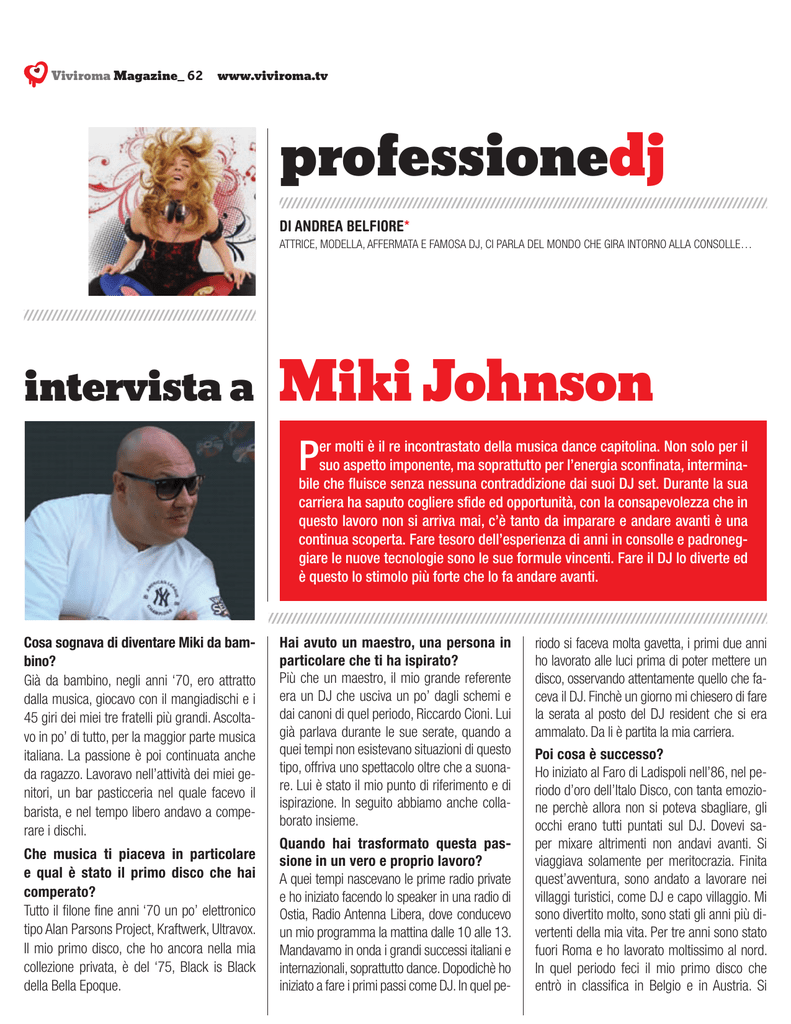 Viviroma Magazine_ 62 www.viviroma.tv

professionedj

DI ANDREA BELFIORE*

ATTRICE, MODELLA, AFFERMATA E FAMOSA DJ, CI PARLA DEL MONDO CHE GIRA INTORNO ALLA CONSOLLE…

intervista a Miki Johnson

Per molti è il re incontrastato della musica dance capitolina. Non solo per il suo aspetto imponente, ma soprattutto per l'energia sconfinata, interminabile che fluisce senza nessuna contraddizione dai suoi DJ set. Durante la sua carriera ha saputo cogliere sfide ed opportunità, con la consapevolezza che in questo lavoro non si arriva mai, c'è tanto da imparare e andare avanti è una continua scoperta. Fare tesoro dell'esperienza di anni in consolle e padroneggiare le nuove tecnologie sono le sue formule vincenti. Fare il DJ lo diverte ed è questo lo stimolo più forte che lo fa andare avanti.

Cosa sognava di diventare Miki da bambino?

Già da bambino, negli anni '70, ero attratto dalla musica, giocavo con il mangiadischi e i 45 giri dei miei tre fratelli più grandi. Ascoltavo in po' di tutto, per la maggior parte musica italiana. La passione è poi continuata anche da ragazzo. Lavoravo nell'attività dei miei genitori, un bar pasticceria nel quale facevo il barista, e nel tempo libero andavo a comperare i dischi.

Che musica ti piaceva in particolare e qual è stato il primo disco che hai comperato?

Tutto il filone fine anni '70 un po' elettronico tipo Alan Parsons Project, Kraftwerk, Ultravox. Il mio primo disco, che ho ancora nella mia collezione privata, è del '75, Black is Black della Bella Epoque.

Hai avuto un maestro, una persona in particolare che ti ha ispirato?

Più che un maestro, il mio grande referente era un DJ che usciva un po' dagli schemi e dai canoni di quel periodo, Riccardo Cioni. Lui già parlava durante le sue serate, quando a quei tempi non esistevano situazioni di questo tipo, offriva uno spettacolo oltre che a suonare. Lui è stato il mio punto di riferimento e di ispirazione. In seguito abbiamo anche collaborato insieme.

Quando hai trasformato questa passione in un vero e proprio lavoro?

A quei tempi nascevano le prime radio private e ho iniziato facendo lo speaker in una radio di Ostia, Radio Antenna Libera, dove conducevo un mio programma la mattina dalle 10 alle 13. Mandavamo in onda i grandi successi italiani e internazionali, soprattutto dance. Dopodichè ho iniziato a fare i primi passi come DJ. In quel periodo si faceva molta gavetta, i primi due anni ho lavorato alle luci prima di poter mettere un disco, osservando attentamente quello che faceva il DJ. Finchè un giorno mi chiesero di fare la serata al posto del DJ resident che si era ammalato. Da lì è partita la mia carriera.

Poi cosa è successo?

Ho iniziato al Faro di Ladispoli nell'86, nel periodo d'oro dell'Italo Disco, con tanta emozione perchè allora non si poteva sbagliare, gli occhi erano tutti puntati sul DJ. Dovevi saper mixare altrimenti non andavi avanti. Si viaggiava solamente per meritocrazia. Finita quest'avventura, sono andato a lavorare nei villaggi turistici, come DJ e capo villaggio. Mi sono divertito molto, sono stati gli anni più divertenti della mia vita. Per tre anni sono stato fuori Roma e ho lavorato moltissimo al nord. In quel periodo feci il mio primo disco che entrò in classifica in Belgio e in Austria. Si